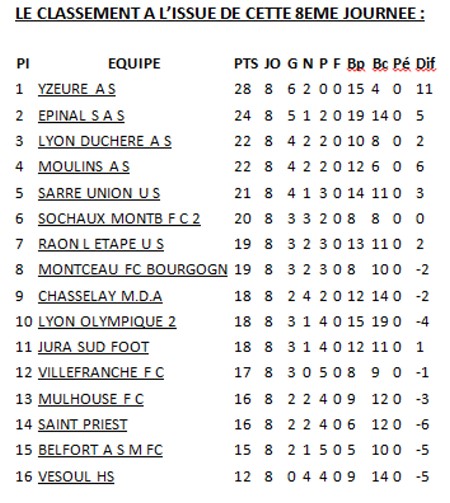 LE CLASSEMENT A L'ISSUE DE CETTE 8EME JOURNEE :

| Pl | EQUIPE | PTS | JO | G | N | P | F | Bp | Bc | Pé | Dif |
|---|---|---|---|---|---|---|---|---|---|---|---|
| 1 | YZEURE A S | 28 | 8 | 6 | 2 | 0 | 0 | 15 | 4 | 0 | 11 |
| 2 | EPINAL S A S | 24 | 8 | 5 | 1 | 2 | 0 | 19 | 14 | 0 | 5 |
| 3 | LYON DUCHERE A S | 22 | 8 | 4 | 2 | 2 | 0 | 10 | 8 | 0 | 2 |
| 4 | MOULINS A S | 22 | 8 | 4 | 2 | 2 | 0 | 12 | 6 | 0 | 6 |
| 5 | SARRE UNION U S | 21 | 8 | 4 | 1 | 3 | 0 | 14 | 11 | 0 | 3 |
| 6 | SOCHAUX MONTB F C 2 | 20 | 8 | 3 | 3 | 2 | 0 | 8 | 8 | 0 | 0 |
| 7 | RAON L ETAPE U S | 19 | 8 | 3 | 2 | 3 | 0 | 13 | 11 | 0 | 2 |
| 8 | MONTCEAU FC BOURGOGN | 19 | 8 | 3 | 2 | 3 | 0 | 8 | 10 | 0 | -2 |
| 9 | CHASSELAY M.D.A | 18 | 8 | 2 | 4 | 2 | 0 | 12 | 14 | 0 | -2 |
| 10 | LYON OLYMPIQUE 2 | 18 | 8 | 3 | 1 | 4 | 0 | 15 | 19 | 0 | -4 |
| 11 | JURA SUD FOOT | 18 | 8 | 3 | 1 | 4 | 0 | 12 | 11 | 0 | 1 |
| 12 | VILLEFRANCHE F C | 17 | 8 | 3 | 0 | 5 | 0 | 8 | 9 | 0 | -1 |
| 13 | MULHOUSE F C | 16 | 8 | 2 | 2 | 4 | 0 | 9 | 12 | 0 | -3 |
| 14 | SAINT PRIEST | 16 | 8 | 2 | 2 | 4 | 0 | 6 | 12 | 0 | -6 |
| 15 | BELFORT A S M FC | 15 | 8 | 2 | 1 | 5 | 0 | 5 | 10 | 0 | -5 |
| 16 | VESOUL HS | 12 | 8 | 0 | 4 | 4 | 0 | 9 | 14 | 0 | -5 |